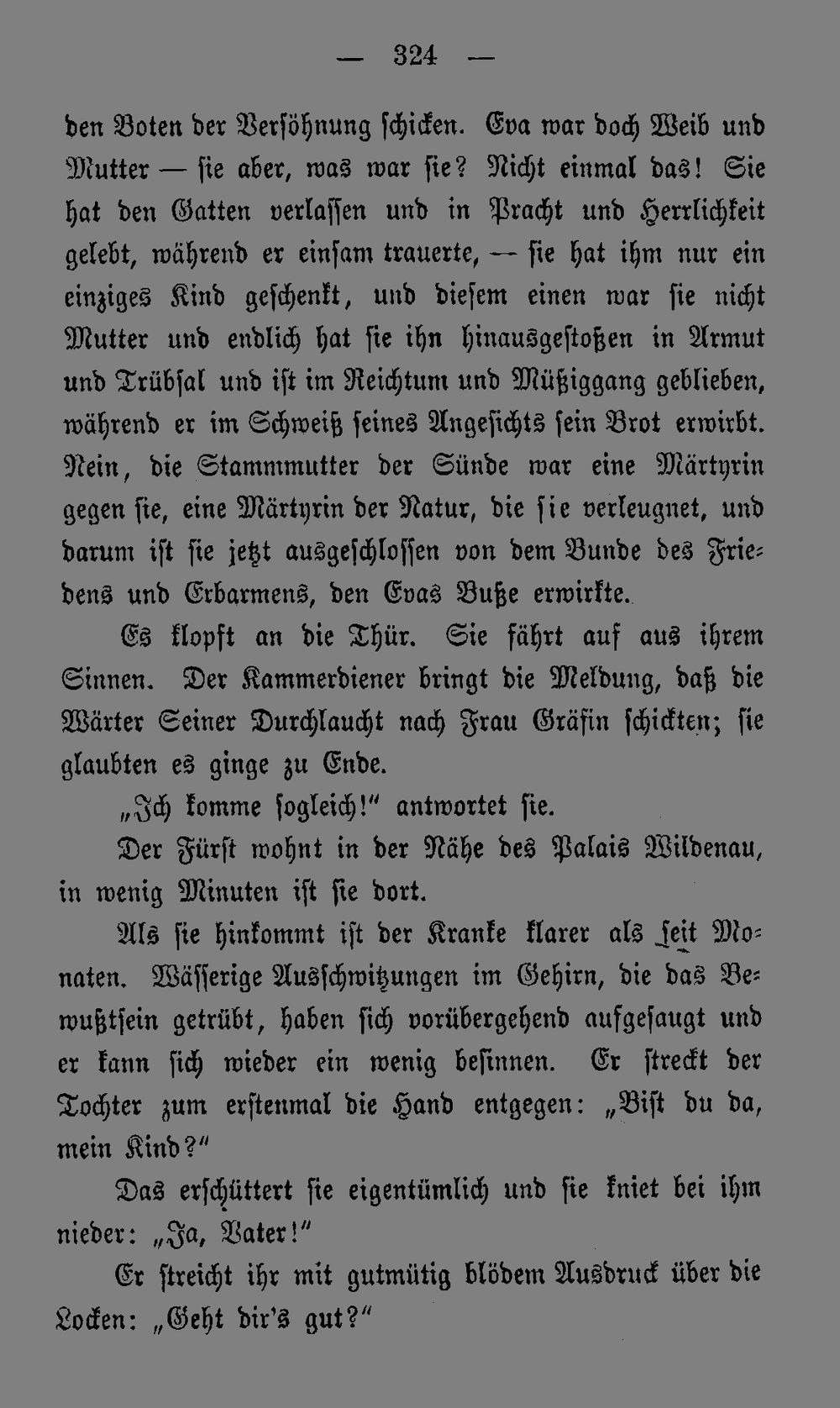 — 324 —

den Boten der Versöhnung schicken. Eva war doch Weib und Mutter — sie aber, was war sie? Nicht einmal das! Sie hat den Gatten verlassen und in Pracht und Herrlichkeit gelebt, während er einsam trauerte, — sie hat ihm nur ein einziges Kind geschenkt, und diesem einen war sie nicht Mutter und endlich hat sie ihn hinausgestoßen in Armut und Trübsal und ist im Reichtum und Müßiggang geblieben, während er im Schweiß seines Angesichts sein Brot erwirbt. Nein, die Stammmutter der Sünde war eine Märtyrin gegen sie, eine Märtyrin der Natur, die sie verleugnet, und darum ist sie jetzt ausgeschlossen von dem Bunde des Friedens und Erbarmens, den Evas Buße erwirkte.

Es klopft an die Thür. Sie fährt auf aus ihrem Sinnen. Der Kammerdiener bringt die Meldung, daß die Wärter Seiner Durchlaucht nach Frau Gräfin schickten; sie glaubten es ginge zu Ende.

„Ich komme sogleich!“ antwortet sie.

Der Fürst wohnt in der Nähe des Palais Wildenau, in wenig Minuten ist sie dort.

Als sie hinkommt ist der Kranke klarer als seit Monaten. Wässerige Ausschwitzungen im Gehirn, die das Bewußtsein getrübt, haben sich vorübergehend aufgesaugt und er kann sich wieder ein wenig besinnen. Er streckt der Tochter zum erstenmal die Hand entgegen: „Bist du da, mein Kind?“

Das erschüttert sie eigentümlich und sie kniet bei ihm nieder: „Ja, Vater!“

Er streicht ihr mit gutmütig blödem Ausdruck über die Locken: „Geht dir's gut?“